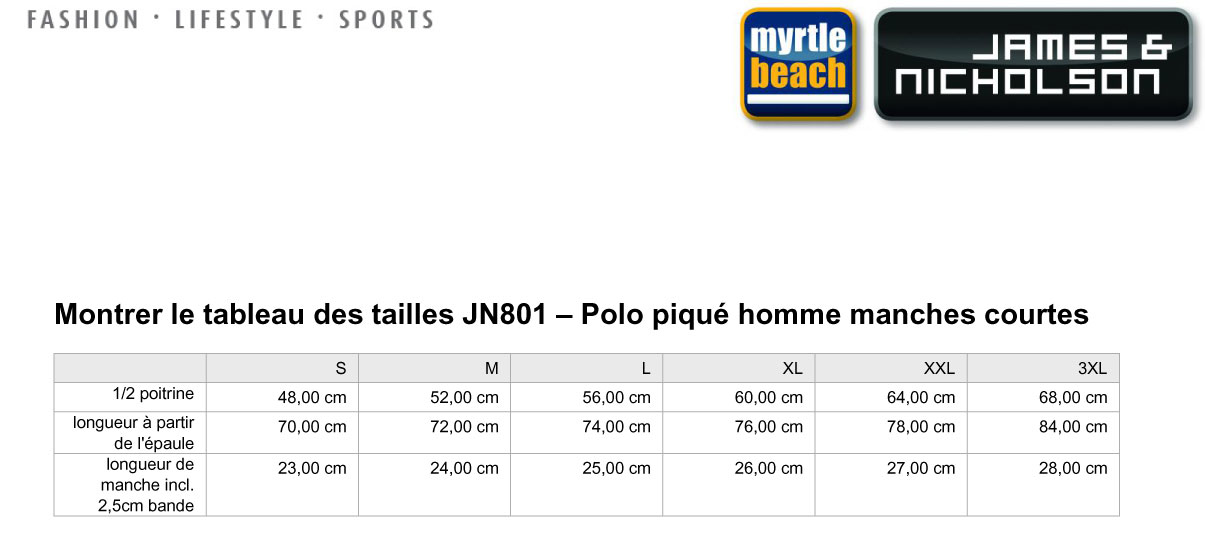 FASHION · LIFESTYLE · SPORTS

myrtle beach

JAMES & NICHOLSON

Montrer le tableau des tailles JN801 – Polo piqué homme manches courtes

| | S | M | L | XL | XXL | 3XL |
|---|---|---|---|---|---|---|
| 1/2 poitrine | 48,00 cm | 52,00 cm | 56,00 cm | 60,00 cm | 64,00 cm | 68,00 cm |
| longueur à partir de l'épaule | 70,00 cm | 72,00 cm | 74,00 cm | 76,00 cm | 78,00 cm | 84,00 cm |
| longueur de manche incl. 2,5cm bande | 23,00 cm | 24,00 cm | 25,00 cm | 26,00 cm | 27,00 cm | 28,00 cm |